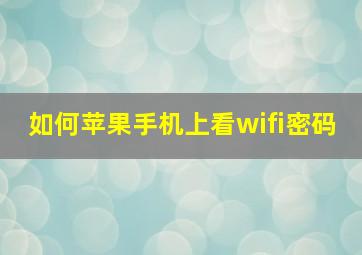 如何苹果手机上看wifi密码